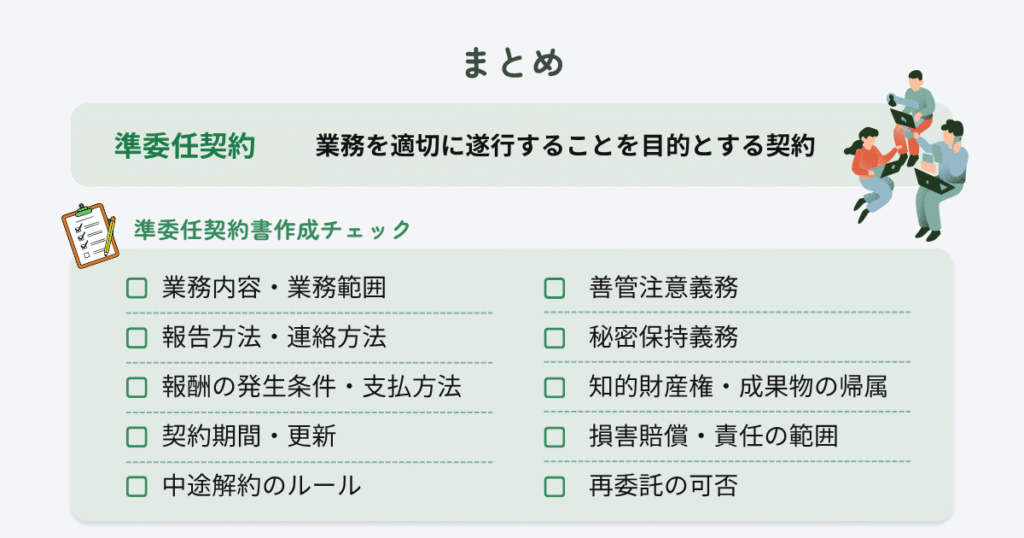 まとめ

準委任契約 業務を適切に遂行することを目的とする契約

準委任契約書作成チェック

☐ 業務内容・業務範囲
☐ 報告方法・連絡方法
☐ 報酬の発生条件・支払方法
☐ 契約期間・更新
☐ 中途解約のルール

☐ 善管注意義務
☐ 秘密保持義務
☐ 知的財産権・成果物の帰属
☐ 損害賠償・責任の範囲
☐ 再委託の可否